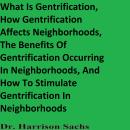 What Is Gentrification, How Gentrification Affects Neighborhoods, The Benefits Of Gentrification Occurring In Neighborhoods, And How To Stimulate Gentrification In Neighborhoods

Dr. Harrison Sachs